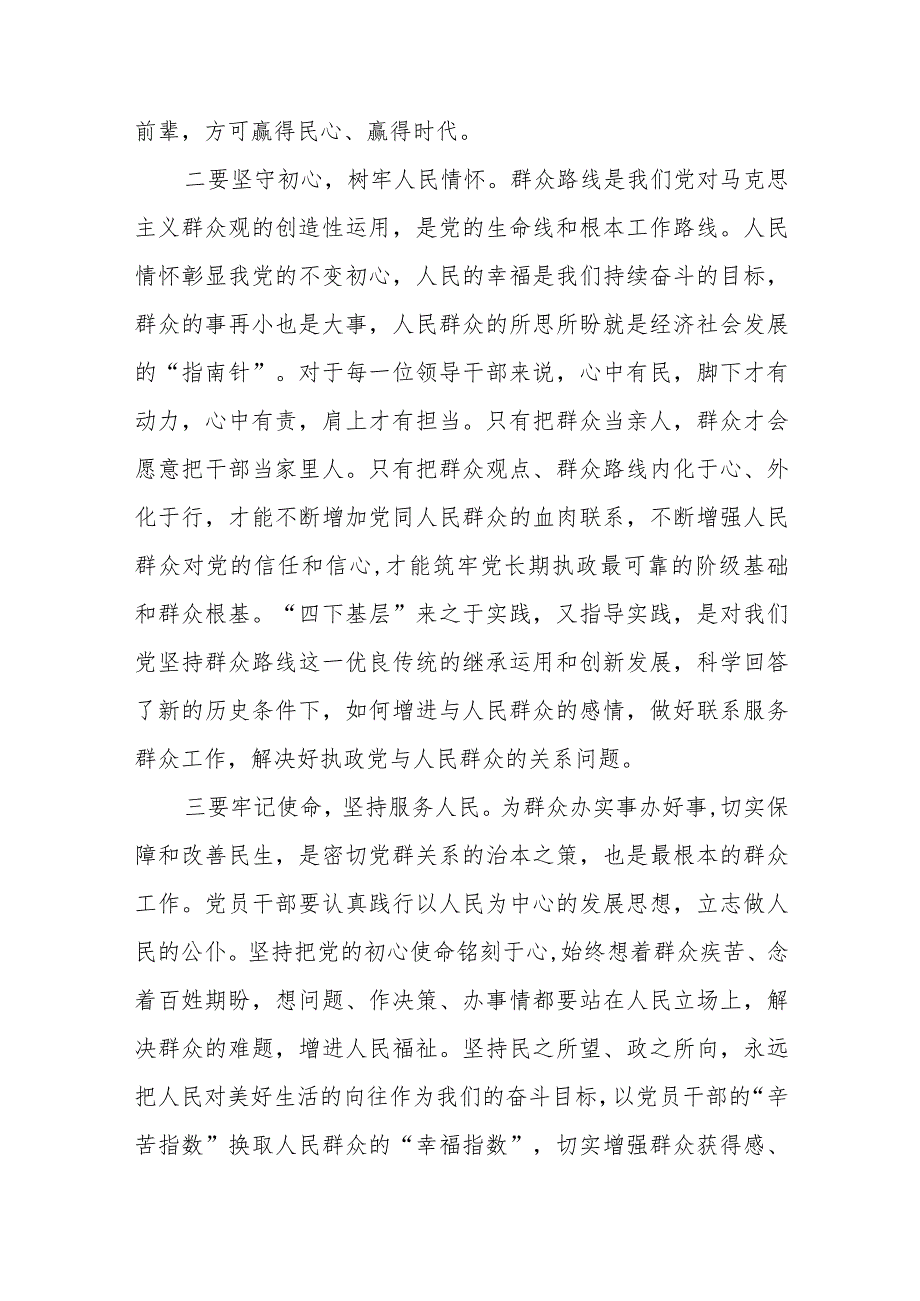 前辈，方可赢得民心、赢得时代。

二要坚守初心，树牢人民情怀。群众路线是我们党对马克思主义群众观的创造性运用，是党的生命线和根本工作路线。人民情怀彰显我党的不变初心，人民的幸福是我们持续奋斗的目标，群众的事再小也是大事，人民群众的所思所盼就是经济社会发展的“指南针”。对于每一位领导干部来说，心中有民，脚下才有动力，心中有责，肩上才有担当。只有把群众当亲人，群众才会愿意把干部当家里人。只有把群众观点、群众路线内化于心、外化于行，才能不断增加党同人民群众的血肉联系，不断增强人民群众对党的信任和信心,才能筑牢党长期执政最可靠的阶级基础和群众根基。“四下基层”来之于实践，又指导实践，是对我们党坚持群众路线这一优良传统的继承运用和创新发展，科学回答了新的历史条件下，如何增进与人民群众的感情，做好联系服务群众工作，解决好执政党与人民群众的关系问题。

三要牢记使命，坚持服务人民。为群众办实事办好事,切实保障和改善民生，是密切党群关系的治本之策，也是最根本的群众工作。党员干部要认真践行以人民为中心的发展思想，立志做人民的公仆。坚持把党的初心使命铭刻于心,始终想着群众疾苦、念着百姓期盼，想问题、作决策、办事情都要站在人民立场上，解决群众的难题，增进人民福祉。坚持民之所望、政之所向，永远把人民对美好生活的向往作为我们的奋斗目标,以党员干部的“辛苦指数”换取人民群众的“幸福指数”，切实增强群众获得感、